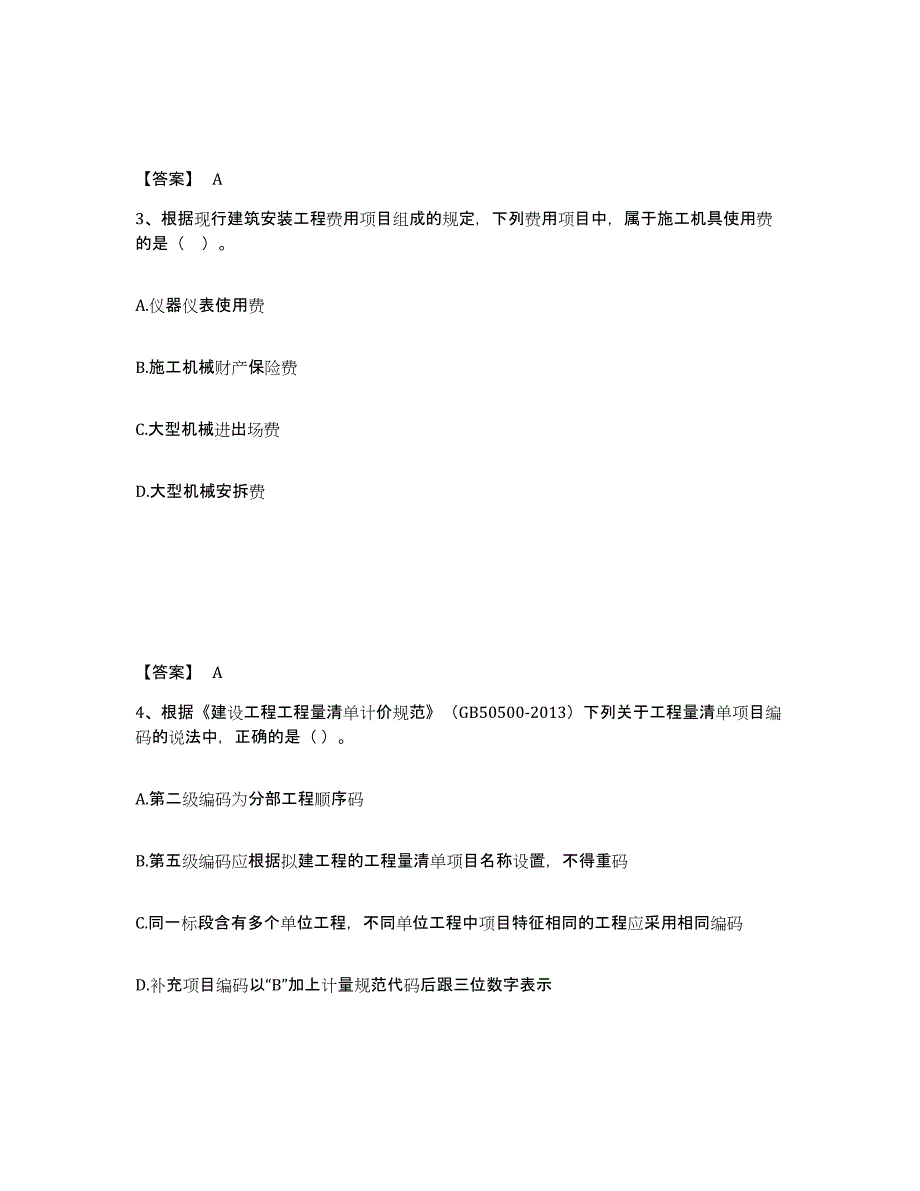 【答案】 A

3、根据现行建筑安装工程费用项目组成的规定，下列费用项目中，属于施工机具使用费的是（ ）。

A.仪器仪表使用费

B.施工机械财产保险费

C.大型机械进出场费

D.大型机械安拆费

【答案】 A

4、根据《建设工程工程量清单计价规范》（GB50500-2013）下列关于工程量清单项目编码的说法中，正确的是（）。

A.第二级编码为分部工程顺序码

B.第五级编码应根据拟建工程的工程量清单项目名称设置，不得重码

C.同一标段含有多个单位工程，不同单位工程中项目特征相同的工程应采用相同编码

D.补充项目编码以“B”加上计量规范代码后跟三位数字表示